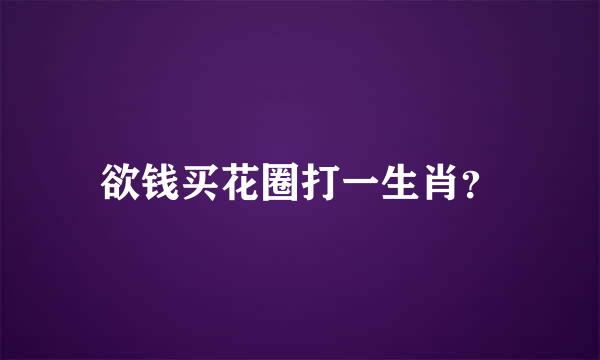 欲钱买花圈打一生肖?